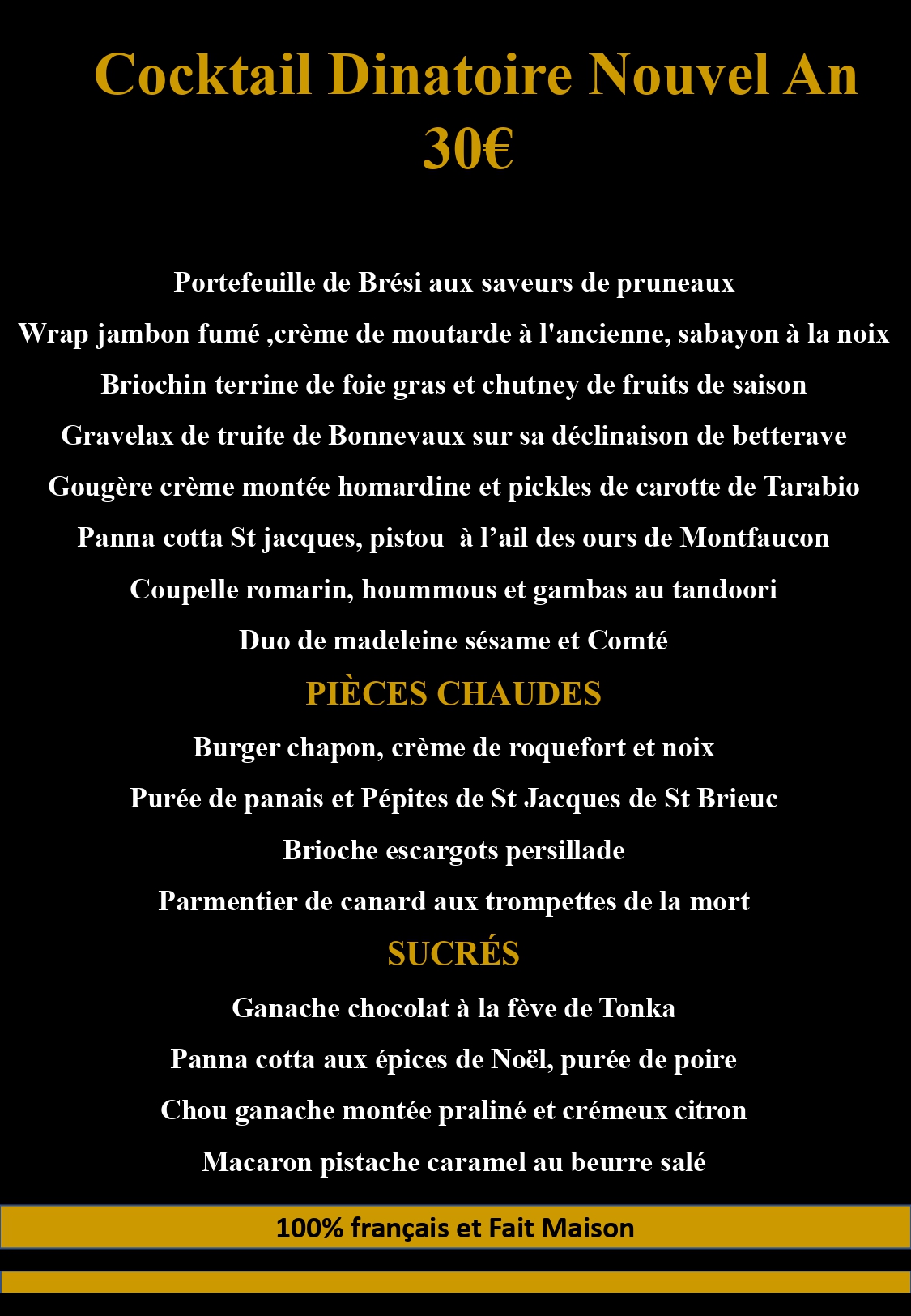 Cocktail Dinatoire Nouvel An
30€

Portefeuille de Brési aux saveurs de pruneaux

Wrap jambon fumé ,crème de moutarde à l'ancienne, sabayon à la noix

Briochin terrine de foie gras et chutney de fruits de saison

Gravelax de truite de Bonnevaux sur sa déclinaison de betterave

Gougère crème montée homardine et pickles de carotte de Tarabio

Panna cotta St jacques, pistou à l’ail des ours de Montfaucon

Coupelle romarin, hoummous et gambas au tandoori

Duo de madeleine sésame et Comté

PIÈCES CHAUDES

Burger chapon, crème de roquefort et noix

Purée de panais et Pépites de St Jacques de St Brieuc

Brioche escargots persillade

Parmentier de canard aux trompettes de la mort

SUCRÉS

Ganache chocolat à la fève de Tonka

Panna cotta aux épices de Noël, purée de poire

Chou ganache montée praliné et crémeux citron

Macaron pistache caramel au beurre salé

100% français et Fait Maison